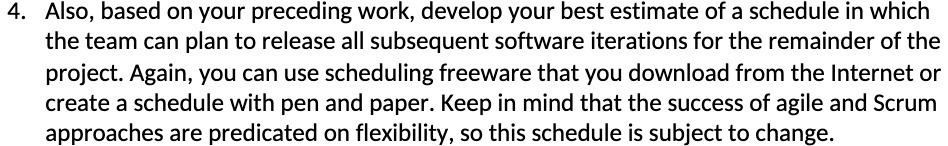 4. Also, based on your preceding work, develop your best estimate of a schedule in which the team can plan to release all subsequent software iterations for the remainder of the project. Again, you can use scheduling freeware that you download from the Internet or create a schedule with pen and paper. Keep in mind that the success of agile and Scrum approaches are predicated on flexibility, so this schedule is subject to change.